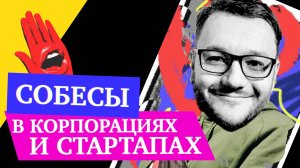 СОБЕСЫ
В КОРПОРАЦИЯХ
И СТАРТАПАХ